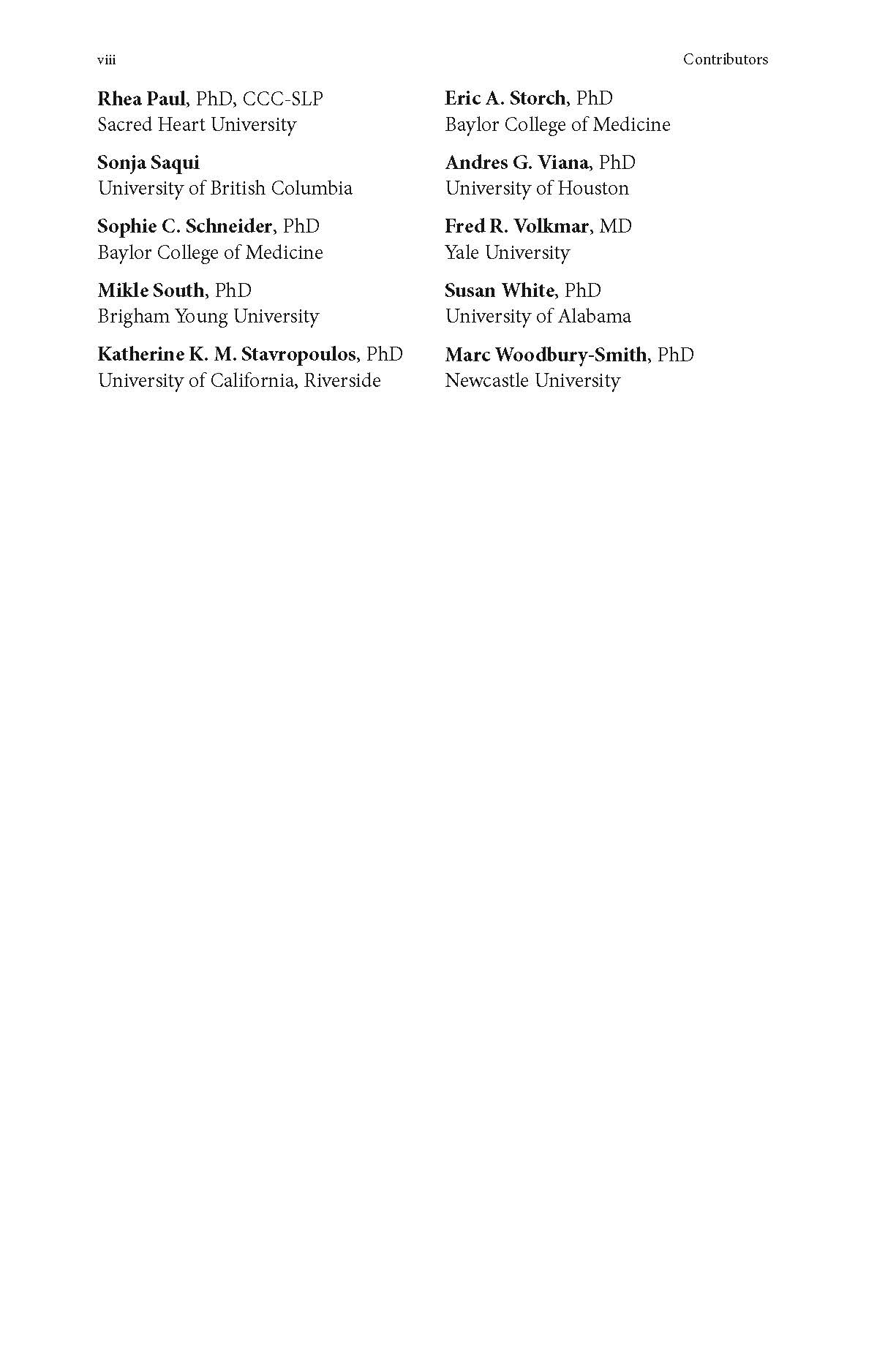 viii Contributors

Rhea Paul, PhD, CCC-SLP
Sacred Heart University

Sonja Saqui
University of British Columbia

Sophie C. Schneider, PhD
Baylor College of Medicine

Mikle South, PhD
Brigham Young University

Katherine K. M. Stavropoulos, PhD
University of California, Riverside

Eric A. Storch, PhD
Baylor College of Medicine

Andres G. Viana, PhD
University of Houston

Fred R. Volkmar, MD
Yale University

Susan White, PhD
University of Alabama

Marc Woodbury-Smith, PhD
Newcastle University